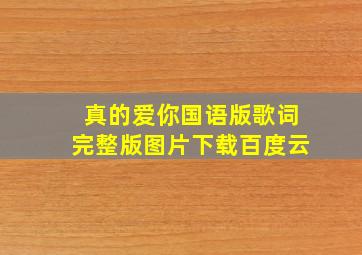 真的爱你国语版歌词
完整版图片下载百度云